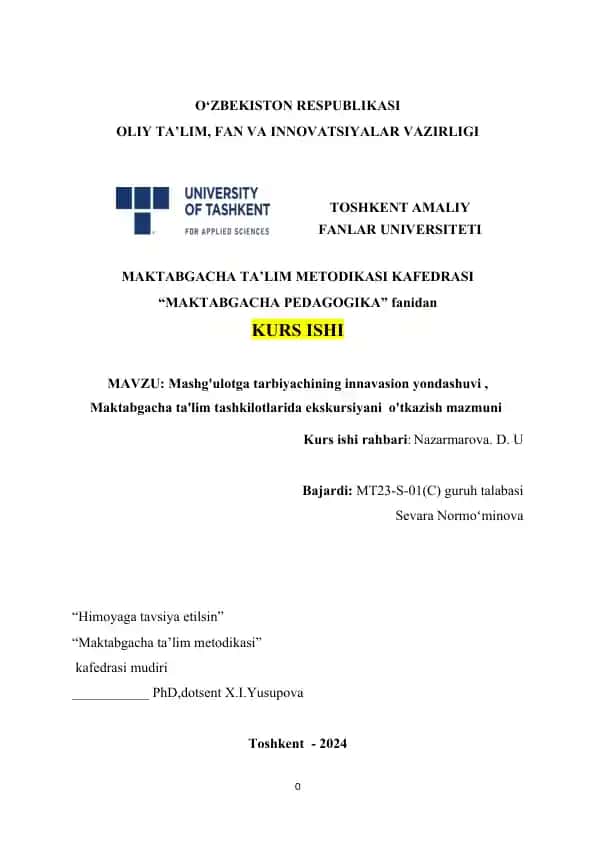 O‘ZBEKISTON RESPUBLIKASI
OLIY TA’LIM, FAN VA INNOVATSIYALAR VAZIRLIGI

UNIVERSITY OF TASHKENT FOR APPLIED SCIENCES

TOSHKENT AMALIY FANLAR UNIVERSITETI

MAKTABGACHA TA’LIM METODIKASI KAFEDRASI
“MAKTABGACHA PEDAGOGIKA” fanidan

KURS ISHI

MAVZU: Mashg'ulotga tarbiyachining innavasion yondashuvi , Maktabgacha ta'lim tashkilotlarida ekskursiyani o'tkazish mazmuni

Kurs ishi rahbari: Nazarmarova. D. U

Bajardi: MT23-S-01(C) guruh talabasi
Sevara Normo‘minova

“Himoyaga tavsiya etilsin”
“Maktabgacha ta’lim metodikasi”
kafedrasi mudiri
___________ PhD,dotsent X.I.Yusupova

Toshkent - 2024

0